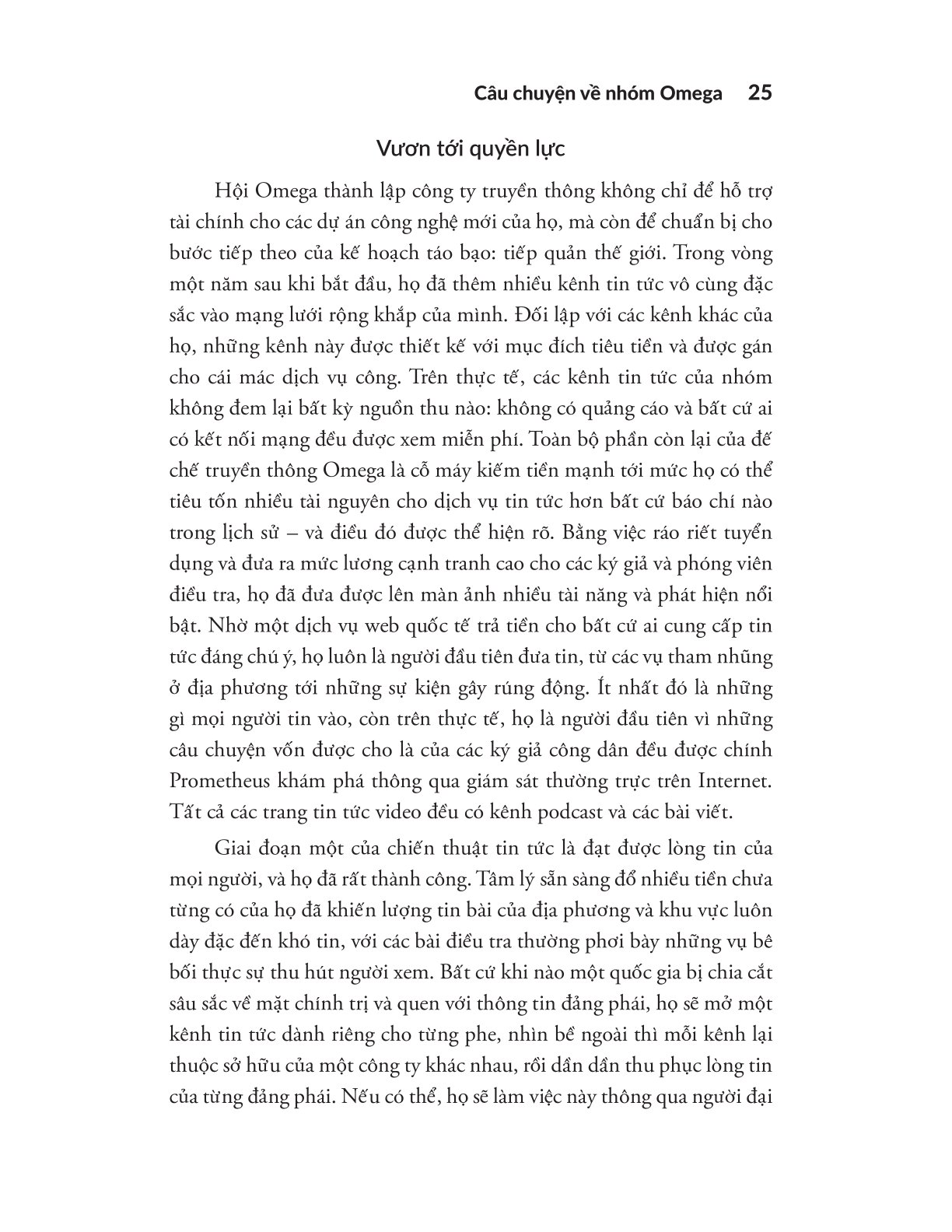 Câu chuyện về nhóm Omega 25

Vươn tới quyền lực

Hội Omega thành lập công ty truyền thông không chỉ để hỗ trợ tài chính cho các dự án công nghệ mới của họ, mà còn để chuẩn bị cho bước tiếp theo của kế hoạch táo bạo: tiếp quản thế giới. Trong vòng một năm sau khi bắt đầu, họ đã thêm nhiều kênh tin tức vô cùng đặc sắc vào mạng lưới rộng khắp của mình. Đối lập với các kênh khác của họ, những kênh này được thiết kế với mục đích tiêu tiền và được gán cho cái mác dịch vụ công. Trên thực tế, các kênh tin tức của nhóm không đem lại bất kỳ nguồn thu nào: không có quảng cáo và bất cứ ai có kết nối mạng đều được xem miễn phí. Toàn bộ phần còn lại của đế chế truyền thông Omega là cỗ máy kiếm tiền mạnh tới mức họ có thể tiêu tốn nhiều tài nguyên cho dịch vụ tin tức hơn bất cứ báo chí nào trong lịch sử – và điều đó được thể hiện rõ. Bằng việc ráo riết tuyển dụng và đưa ra mức lương cạnh tranh cao cho các ký giả và phóng viên điều tra, họ đã đưa được lên màn ảnh nhiều tài năng và phát hiện nổi bật. Nhờ một dịch vụ web quốc tế trả tiền cho bất cứ ai cung cấp tin tức đáng chú ý, họ luôn là người đầu tiên đưa tin, từ các vụ tham nhũng ở địa phương tới những sự kiện gây rúng động. Ít nhất đó là những gì mọi người tin vào, còn trên thực tế, họ là người đầu tiên vì những câu chuyện vốn được cho là của các ký giả công dân đều được chính Prometheus khám phá thông qua giám sát thường trực trên Internet. Tất cả các trang tin tức video đều có kênh podcast và các bài viết.

Giai đoạn một của chiến thuật tin tức là đạt được lòng tin của mọi người, và họ đã rất thành công. Tâm lý sẵn sàng đổ nhiều tiền chưa từng có của họ đã khiến lượng tin bài của địa phương và khu vực luôn dày đặc đến khó tin, với các bài điều tra thường phơi bày những vụ bê bối thực sự thu hút người xem. Bất cứ khi nào một quốc gia bị chia cắt sâu sắc về mặt chính trị và quen với thông tin đảng phái, họ sẽ mở một kênh tin tức dành riêng cho từng phe, nhìn bề ngoài thì mỗi kênh lại thuộc sở hữu của một công ty khác nhau, rồi dần dần thu phục lòng tin của từng đảng phái. Nếu có thể, họ sẽ làm việc này thông qua người đại